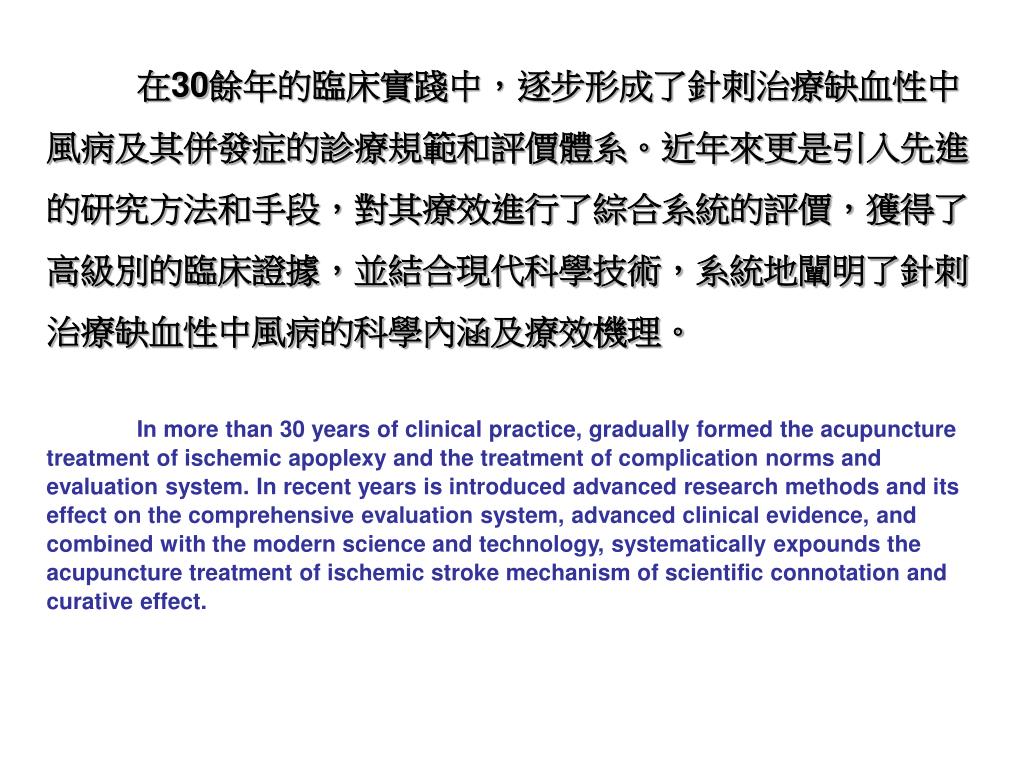 在30餘年的臨床實踐中，逐步形成了針刺治療缺血性中風病及其併發症的診療規範和評價體系。近年來更是引入先進的研究方法和手段，對其療效進行了綜合系統的評價，獲得了高級別的臨床證據，並結合現代科學技術，系統地闡明了針刺治療缺血性中風病的科學內涵及療效機理。

In more than 30 years of clinical practice, gradually formed the acupuncture treatment of ischemic apoplexy and the treatment of complication norms and evaluation system. In recent years is introduced advanced research methods and its effect on the comprehensive evaluation system, advanced clinical evidence, and combined with the modern science and technology, systematically expounds the acupuncture treatment of ischemic stroke mechanism of scientific connotation and curative effect.